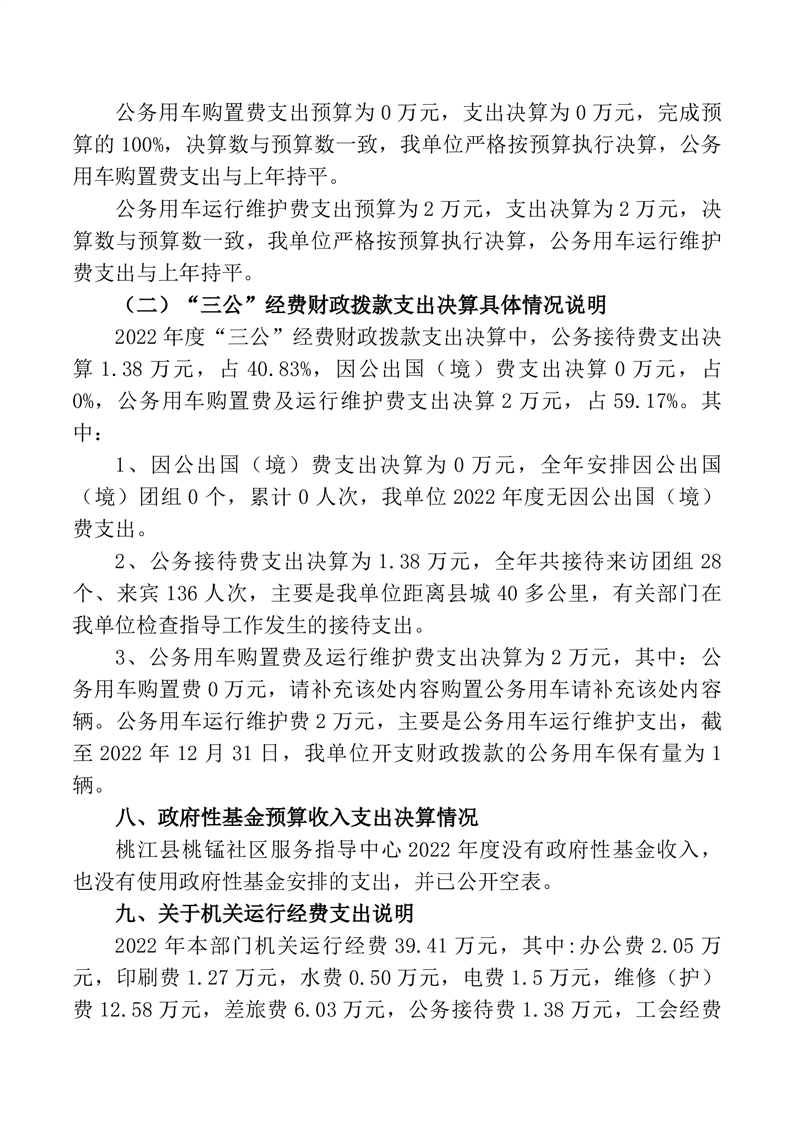 公务用车购置费支出预算为 0 万元，支出决算为 0 万元，完成预算的 100%，决算数与预算数一致，我单位严格按预算执行决算，公务用车购置费支出与上年持平。

公务用车运行维护费支出预算为 2 万元，支出决算为 2 万元，决算数与预算数一致，我单位严格按预算执行决算，公务用车运行维护费支出与上年持平。

（二）“三公”经费财政拨款支出决算具体情况说明

2022 年度“三公”经费财政拨款支出决算中，公务接待费支出决算 1.38 万元，占 40.83%，因公出国（境）费支出决算 0 万元，占 0%，公务用车购置费及运行维护费支出决算 2 万元，占 59.17%。其中：

1、因公出国（境）费支出决算为 0 万元，全年安排因公出国（境）团组 0 个，累计 0 人次，我单位 2022 年度无因公出国（境）费支出。

2、公务接待费支出决算为 1.38 万元，全年共接待来访团组 28 个、来宾 136 人次，主要是我单位距离县城 40 多公里，有关部门在我单位检查指导工作发生的接待支出。

3、公务用车购置费及运行维护费支出决算为 2 万元，其中：公务用车购置费 0 万元，请补充该处内容购置公务用车请补充该处内容辆。公务用车运行维护费 2 万元，主要是公务用车运行维护支出，截至 2022 年 12 月 31 日，我单位开支财政拨款的公务用车保有量为 1 辆。

八、政府性基金预算收入支出决算情况

桃江县桃锰社区服务指导中心 2022 年度没有政府性基金收入，也没有使用政府性基金安排的支出，并已公开空表。

九、关于机关运行经费支出说明

2022 年本部门机关运行经费 39.41 万元，其中:办公费 2.05 万元，印刷费 1.27 万元，水费 0.50 万元，电费 1.5 万元，维修（护）费 12.58 万元，差旅费 6.03 万元，公务接待费 1.38 万元，工会经费